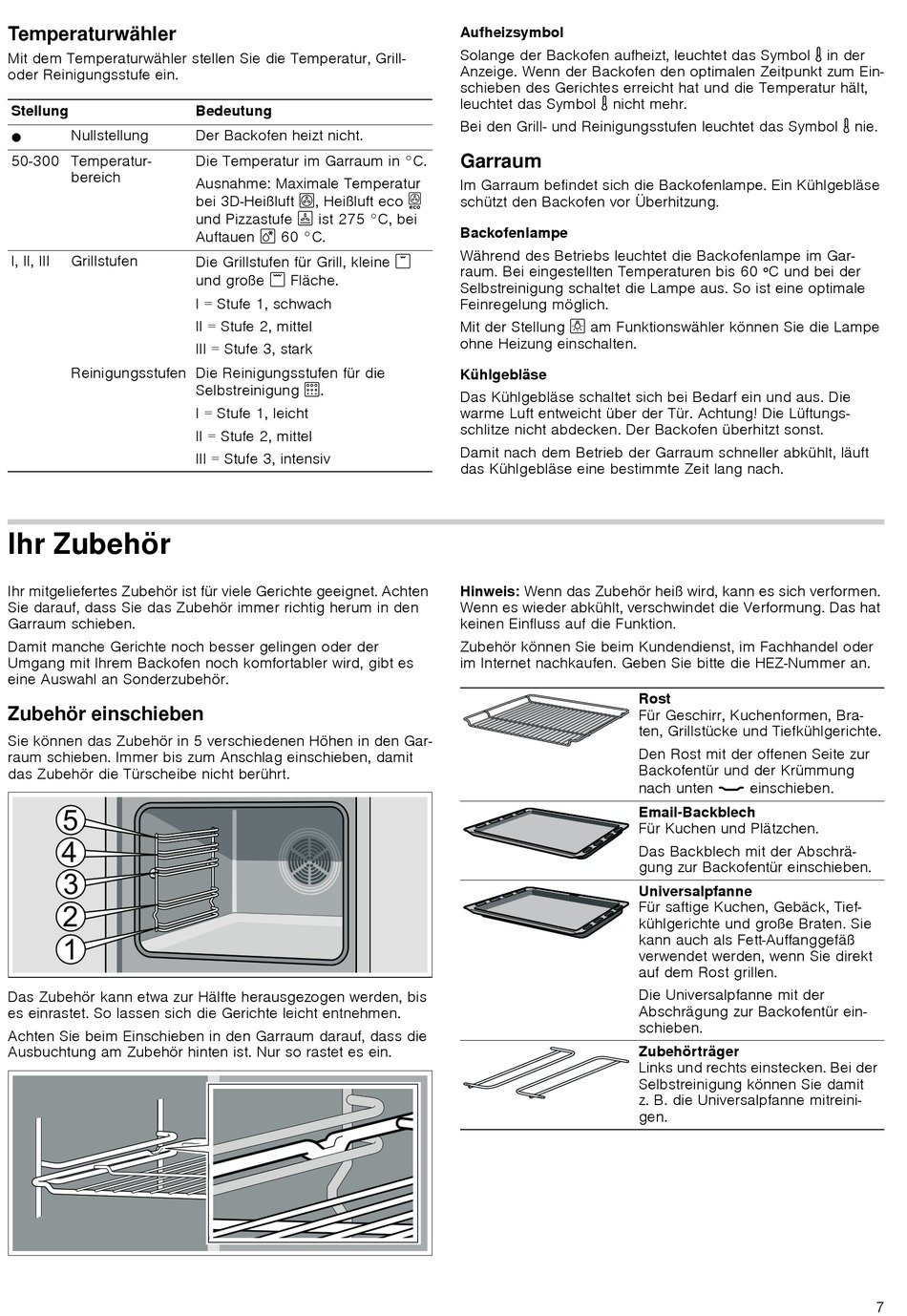 Temperaturwähler

Mit dem Temperaturwähler stellen Sie die Temperatur, Grill- oder Reinigungsstufe ein.

| Stellung | | Bedeutung |
|---|---|---|
| ● | Nullstellung | Der Backofen heizt nicht. |
| 50-300 | Temperaturbereich | Die Temperatur im Garraum in °C. Ausnahme: Maximale Temperatur bei 3D-Heißluft, Heißluft eco und Pizzastufe ist 275 °C, bei Auftauen 60 °C. |
| I, II, III | Grillstufen | Die Grillstufen für Grill, kleine und große Fläche. I = Stufe 1, schwach II = Stufe 2, mittel III = Stufe 3, stark |
| | Reinigungsstufen | Die Reinigungsstufen für die Selbstreinigung. I = Stufe 1, leicht II = Stufe 2, mittel III = Stufe 3, intensiv |

Aufheizsymbol

Solange der Backofen aufheizt, leuchtet das Symbol in der Anzeige. Wenn der Backofen den optimalen Zeitpunkt zum Einschieben des Gerichtes erreicht hat und die Temperatur hält, leuchtet das Symbol nicht mehr.

Bei den Grill- und Reinigungsstufen leuchtet das Symbol nie.

Garraum

Im Garraum befindet sich die Backofenlampe. Ein Kühlgebläse schützt den Backofen vor Überhitzung.

Backofenlampe

Während des Betriebs leuchtet die Backofenlampe im Garraum. Bei eingestellten Temperaturen bis 60 °C und bei der Selbstreinigung schaltet die Lampe aus. So ist eine optimale Feinregelung möglich.

Mit der Stellung am Funktionswähler können Sie die Lampe ohne Heizung einschalten.

Kühlgebläse

Das Kühlgebläse schaltet sich bei Bedarf ein und aus. Die warme Luft entweicht über der Tür. Achtung! Die Lüftungsschlitze nicht abdecken. Der Backofen überhitzt sonst.

Damit nach dem Betrieb der Garraum schneller abkühlt, läuft das Kühlgebläse eine bestimmte Zeit lang nach.

Ihr Zubehör

Ihr mitgeliefertes Zubehör ist für viele Gerichte geeignet. Achten Sie darauf, dass Sie das Zubehör immer richtig herum in den Garraum schieben.

Damit manche Gerichte noch besser gelingen oder der Umgang mit Ihrem Backofen noch komfortabler wird, gibt es eine Auswahl an Sonderzubehör.

Zubehör einschieben

Sie können das Zubehör in 5 verschiedenen Höhen in den Garraum schieben. Immer bis zum Anschlag einschieben, damit das Zubehör die Türscheibe nicht berührt.

5
4
3
2
1

Das Zubehör kann etwa zur Hälfte herausgezogen werden, bis es einrastet. So lassen sich die Gerichte leicht entnehmen.

Achten Sie beim Einschieben in den Garraum darauf, dass die Ausbuchtung am Zubehör hinten ist. Nur so rastet es ein.

Hinweis: Wenn das Zubehör heiß wird, kann es sich verformen. Wenn es wieder abkühlt, verschwindet die Verformung. Das hat keinen Einfluss auf die Funktion.

Zubehör können Sie beim Kundendienst, im Fachhandel oder im Internet nachkaufen. Geben Sie bitte die HEZ-Nummer an.

Rost
Für Geschirr, Kuchenformen, Braten, Grillstücke und Tiefkühlgerichte.

Den Rost mit der offenen Seite zur Backofentür und der Krümmung nach unten einschieben.

Email-Backblech
Für Kuchen und Plätzchen.

Das Backblech mit der Abschrägung zur Backofentür einschieben.

Universalpfanne
Für saftige Kuchen, Gebäck, Tiefkühlgerichte und große Braten. Sie kann auch als Fett-Auffanggefäß verwendet werden, wenn Sie direkt auf dem Rost grillen.

Die Universalpfanne mit der Abschrägung zur Backofentür einschieben.

Zubehörträger
Links und rechts einstecken. Bei der Selbstreinigung können Sie damit z. B. die Universalpfanne mitreinigen.

7